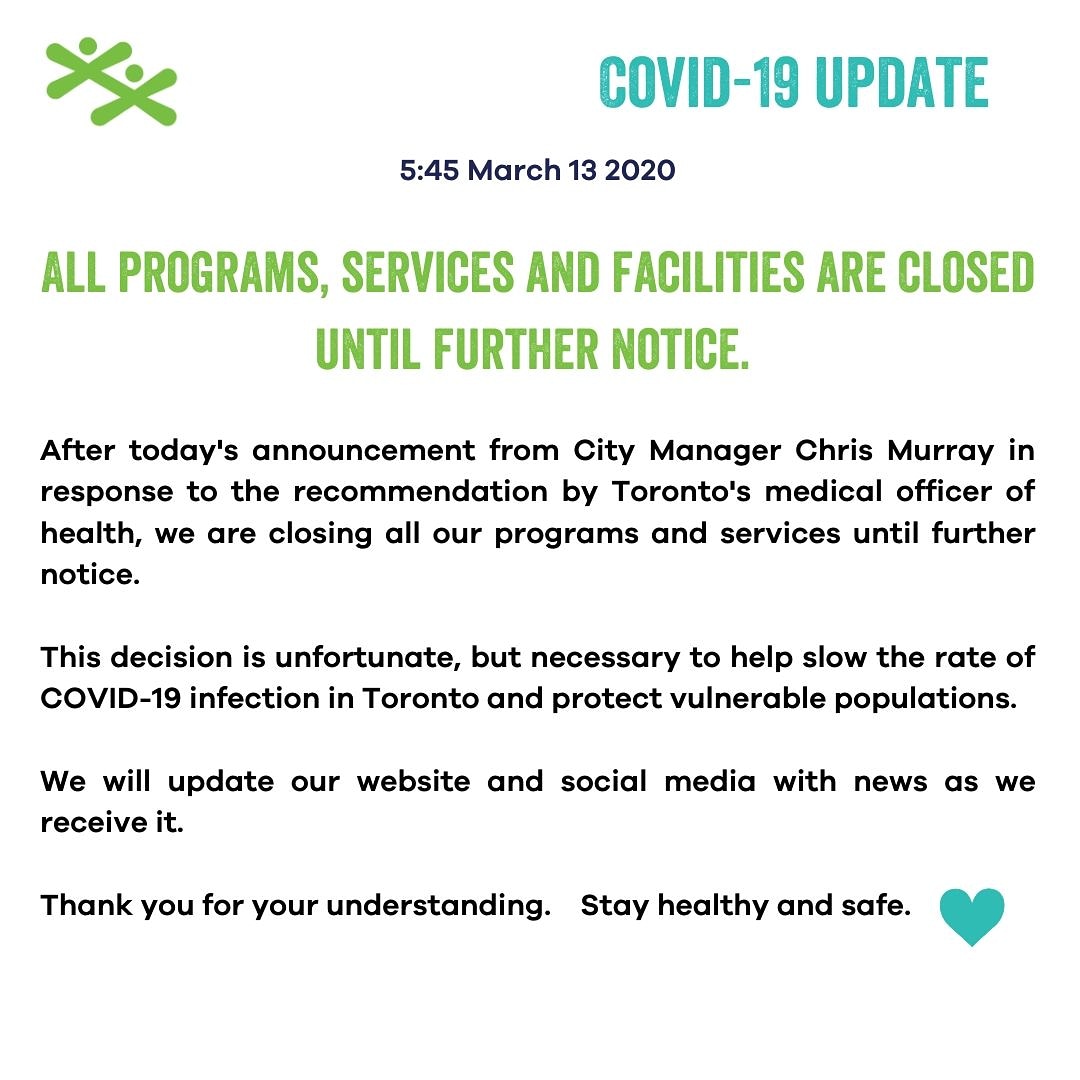 COVID-19 UPDATE

5:45 March 13 2020

ALL PROGRAMS, SERVICES AND FACILITIES ARE CLOSED UNTIL FURTHER NOTICE.

After today's announcement from City Manager Chris Murray in response to the recommendation by Toronto's medical officer of health, we are closing all our programs and services until further notice.

This decision is unfortunate, but necessary to help slow the rate of COVID-19 infection in Toronto and protect vulnerable populations.

We will update our website and social media with news as we receive it.

Thank you for your understanding. Stay healthy and safe.